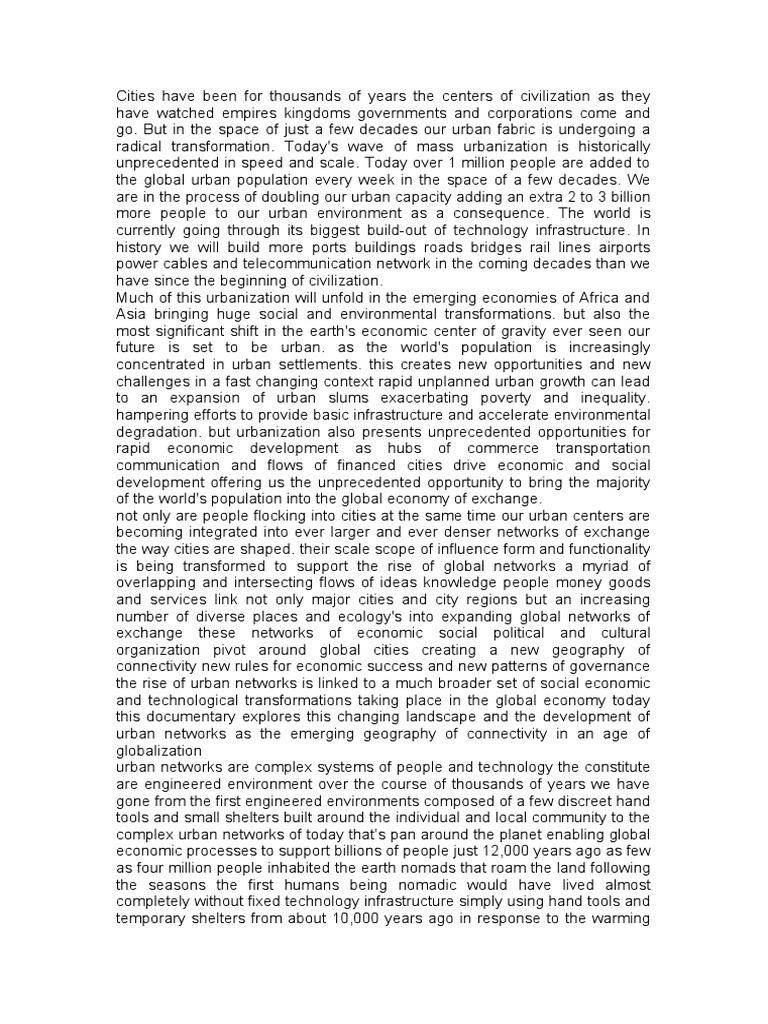 Cities have been for thousands of years the centers of civilization as they have watched empires kingdoms governments and corporations come and go. But in the space of just a few decades our urban fabric is undergoing a radical transformation. Today's wave of mass urbanization is historically unprecedented in speed and scale. Today over 1 million people are added to the global urban population every week in the space of a few decades. We are in the process of doubling our urban capacity adding an extra 2 to 3 billion more people to our urban environment as a consequence. The world is currently going through its biggest build-out of technology infrastructure. In history we will build more ports buildings roads bridges rail lines airports power cables and telecommunication network in the coming decades than we have since the beginning of civilization.
Much of this urbanization will unfold in the emerging economies of Africa and Asia bringing huge social and environmental transformations. but also the most significant shift in the earth's economic center of gravity ever seen our future is set to be urban. as the world's population is increasingly concentrated in urban settlements. this creates new opportunities and new challenges in a fast changing context rapid unplanned urban growth can lead to an expansion of urban slums exacerbating poverty and inequality. hampering efforts to provide basic infrastructure and accelerate environmental degradation. but urbanization also presents unprecedented opportunities for rapid economic development as hubs of commerce transportation communication and flows of financed cities drive economic and social development offering us the unprecedented opportunity to bring the majority of the world's population into the global economy of exchange.
not only are people flocking into cities at the same time our urban centers are becoming integrated into ever larger and ever denser networks of exchange the way cities are shaped. their scale scope of influence form and functionality is being transformed to support the rise of global networks a myriad of overlapping and intersecting flows of ideas knowledge people money goods and services link not only major cities and city regions but an increasing number of diverse places and ecology's into expanding global networks of exchange these networks of economic social political and cultural organization pivot around global cities creating a new geography of connectivity new rules for economic success and new patterns of governance the rise of urban networks is linked to a much broader set of social economic and technological transformations taking place in the global economy today this documentary explores this changing landscape and the development of urban networks as the emerging geography of connectivity in an age of globalization
urban networks are complex systems of people and technology the constitute are engineered environment over the course of thousands of years we have gone from the first engineered environments composed of a few discreet hand tools and small shelters built around the individual and local community to the complex urban networks of today that's pan around the planet enabling global economic processes to support billions of people just 12,000 years ago as few as four million people inhabited the earth nomads that roam the land following the seasons the first humans being nomadic would have lived almost completely without fixed technology infrastructure simply using hand tools and temporary shelters from about 10,000 years ago in response to the warming